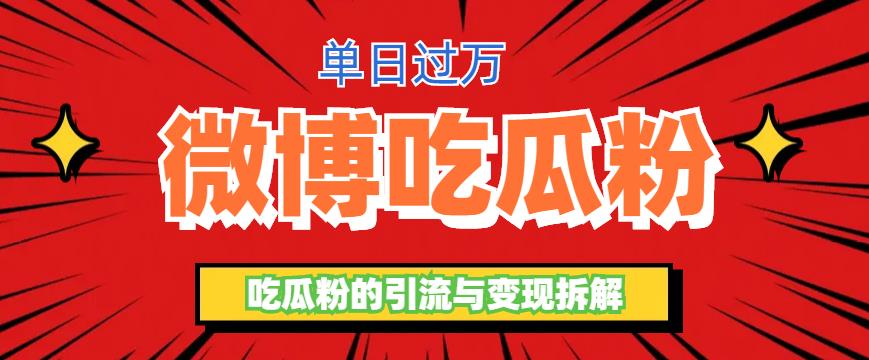 单日过万

微博吃瓜粉

吃瓜粉的引流与变现拆解